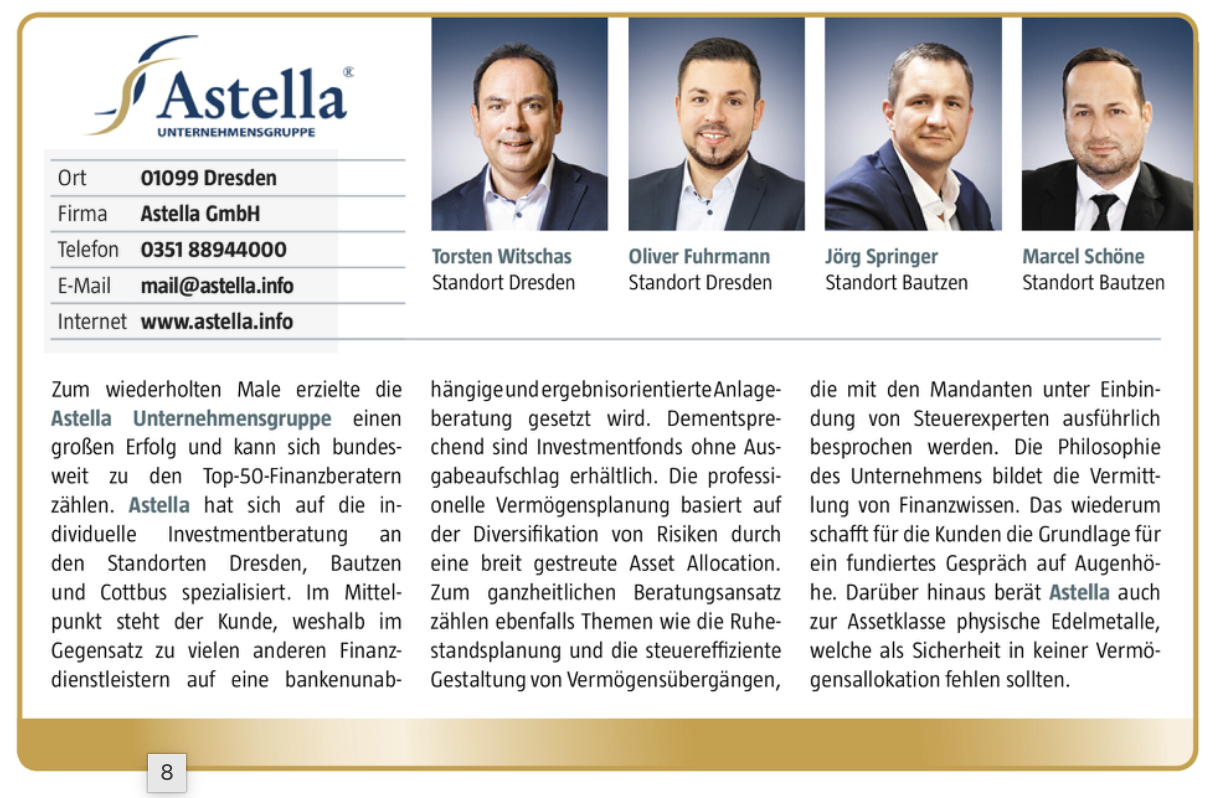 Astella®
UNTERNEHMENSGRUPPE

Ort 01099 Dresden
Firma Astella GmbH
Telefon 0351 88944000
E-Mail mail@astella.info
Internet www.astella.info

Torsten Witschas
Standort Dresden

Oliver Fuhrmann
Standort Dresden

Jörg Springer
Standort Bautzen

Marcel Schöne
Standort Bautzen

Zum wiederholten Male erzielte die Astella Unternehmensgruppe einen großen Erfolg und kann sich bundesweit zu den Top-50-Finanzberatern zählen. Astella hat sich auf die individuelle Investmentberatung an den Standorten Dresden, Bautzen und Cottbus spezialisiert. Im Mittelpunkt steht der Kunde, weshalb im Gegensatz zu vielen anderen Finanzdienstleistern auf eine bankenunabhängige und ergebnisorientierte Anlageberatung gesetzt wird. Dementsprechend sind Investmentfonds ohne Ausgabeaufschlag erhältlich. Die professionelle Vermögensplanung basiert auf der Diversifikation von Risiken durch eine breit gestreute Asset Allocation. Zum ganzheitlichen Beratungsansatz zählen ebenfalls Themen wie die Ruhestandsplanung und die steuereffiziente Gestaltung von Vermögensübergängen, die mit den Mandanten unter Einbindung von Steuerexperten ausführlich besprochen werden. Die Philosophie des Unternehmens bildet die Vermittlung von Finanzwissen. Das wiederum schafft für die Kunden die Grundlage für ein fundiertes Gespräch auf Augenhöhe. Darüber hinaus berät Astella auch zur Assetklasse physische Edelmetalle, welche als Sicherheit in keiner Vermögensallokation fehlen sollten.

8